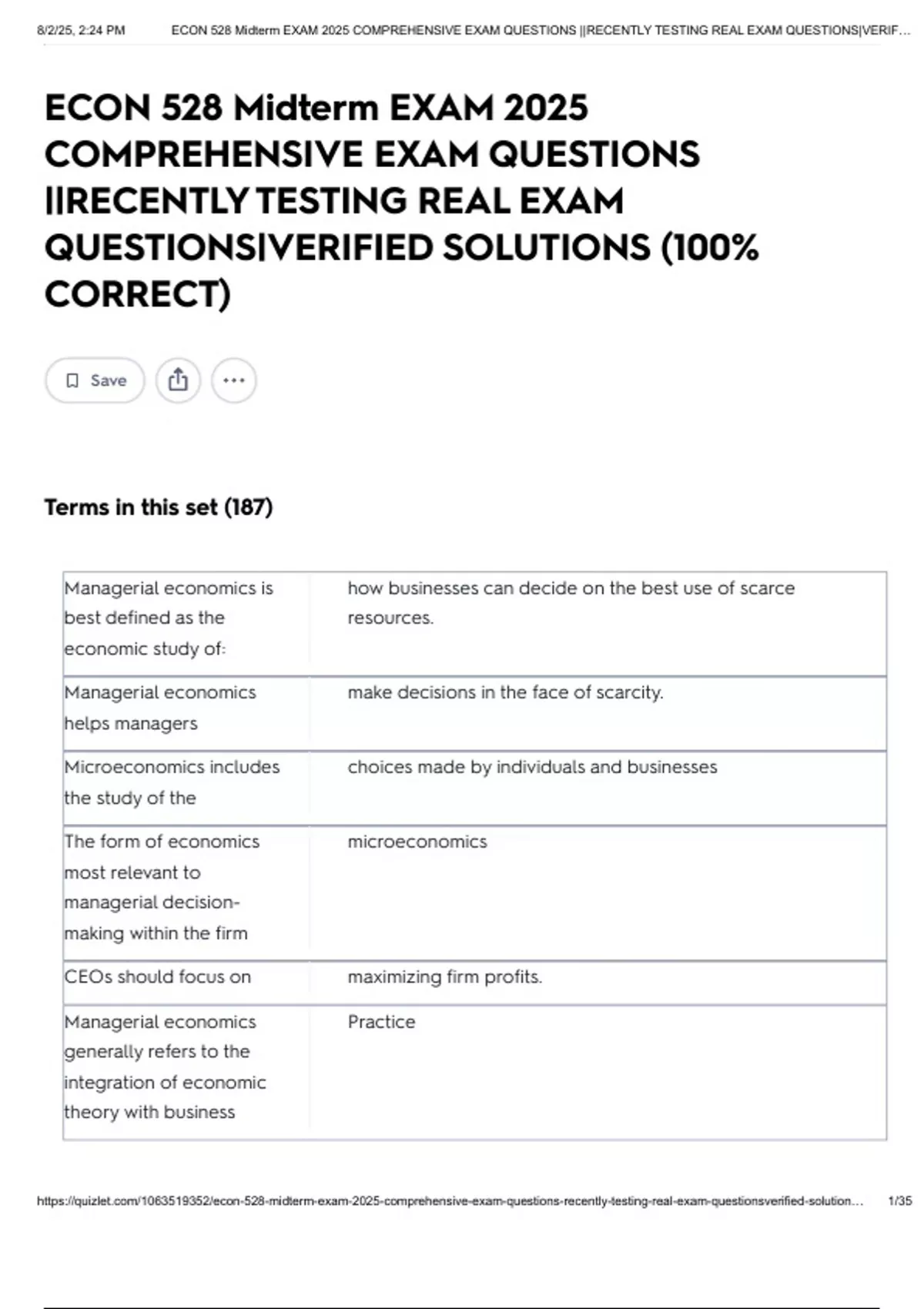 8/2/25, 2:24 PM ECON 528 Midterm EXAM 2025 COMPREHENSIVE EXAM QUESTIONS ||RECENTLY TESTING REAL EXAM QUESTIONS|VERIF...

ECON 528 Midterm EXAM 2025 COMPREHENSIVE EXAM QUESTIONS ||RECENTLY TESTING REAL EXAM QUESTIONS|VERIFIED SOLUTIONS (100% CORRECT)

Save

Terms in this set (187)

| | |
|---|---|
| Managerial economics is best defined as the economic study of: | how businesses can decide on the best use of scarce resources. |
| Managerial economics helps managers | make decisions in the face of scarcity. |
| Microeconomics includes the study of the | choices made by individuals and businesses |
| The form of economics most relevant to managerial decision-making within the firm | microeconomics |
| CEOs should focus on | maximizing firm profits. |
| Managerial economics generally refers to the integration of economic theory with business | Practice |

https://quizlet.com/1063519352/econ-528-midterm-exam-2025-comprehensive-exam-questions-recently-testing-real-exam-questionsverified-solution... 1/35